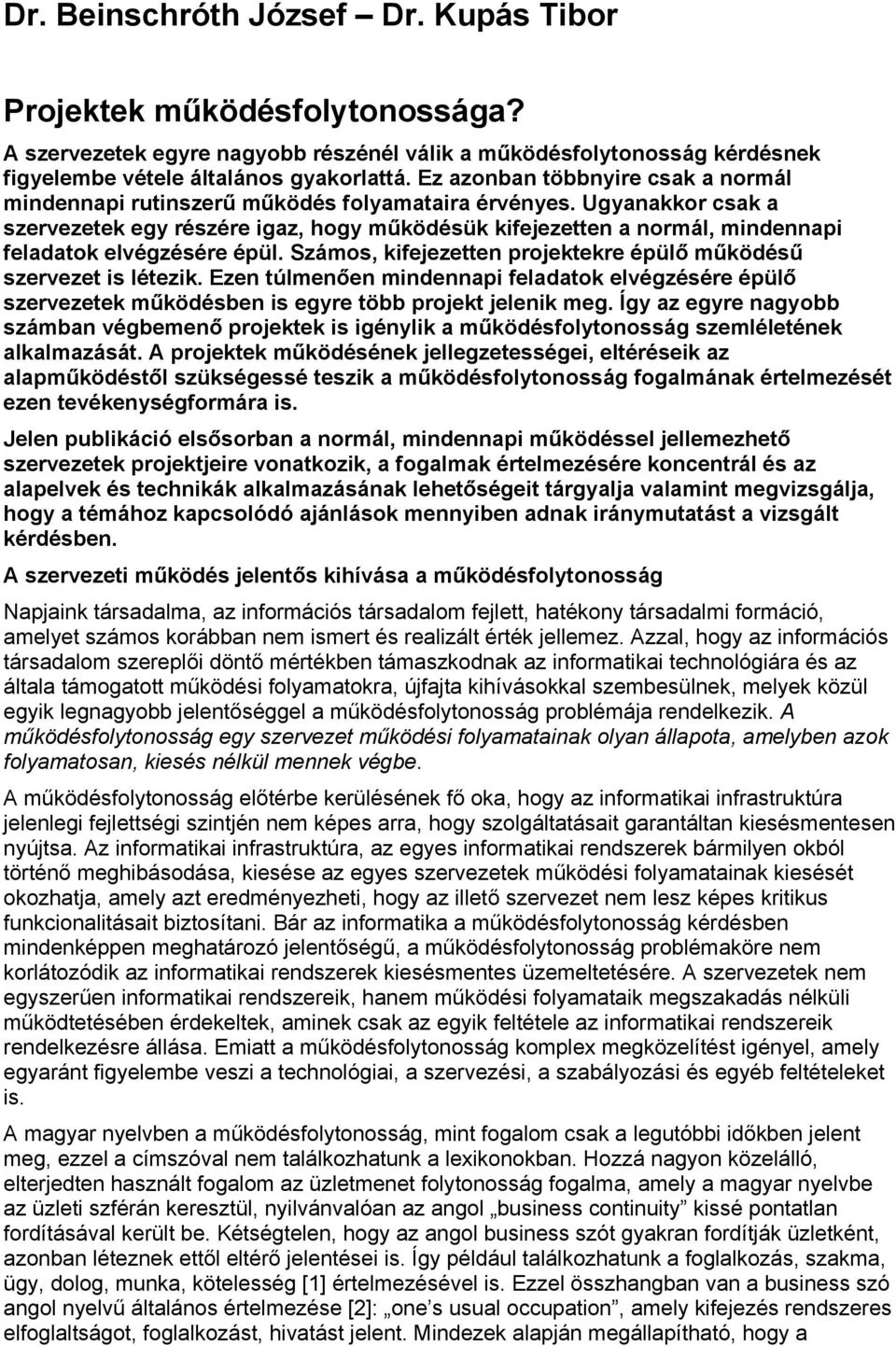 Dr. Beinschróth József – Dr. Kupás Tibor

Projektek működésfolytonossága?

A szervezetek egyre nagyobb részénél válik a működésfolytonosság kérdésnek figyelembe vétele általános gyakorlattá. Ez azonban többnyire csak a normál mindennapi rutinszerű működés folyamataira érvényes. Ugyanakkor csak a szervezetek egy részére igaz, hogy működésük kifejezetten a normál, mindennapi feladatok elvégzésére épül. Számos, kifejezetten projektekre épülő működésű szervezet is létezik. Ezen túlmenően mindennapi feladatok elvégzésére épülő szervezetek működésben is egyre több projekt jelenik meg. Így az egyre nagyobb számban végbemenő projektek is igénylik a működésfolytonosság szemléletének alkalmazását. A projektek működésének jellegzetességei, eltéréseik az alapműködéstől szükségessé teszik a működésfolytonosság fogalmának értelmezését ezen tevékenységformára is.

Jelen publikáció elsősorban a normál, mindennapi működéssel jellemezhető szervezetek projektjeire vonatkozik, a fogalmak értelmezésére koncentrál és az alapelvek és technikák alkalmazásának lehetőségeit tárgyalja valamint megvizsgálja, hogy a témához kapcsolódó ajánlások mennyiben adnak iránymutatást a vizsgált kérdésben.

A szervezeti működés jelentős kihívása a működésfolytonosság

Napjaink társadalma, az információs társadalom fejlett, hatékony társadalmi formáció, amelyet számos korábban nem ismert és realizált érték jellemez. Azzal, hogy az információs társadalom szereplői döntő mértékben támaszkodnak az informatikai technológiára és az általa támogatott működési folyamatokra, újfajta kihívásokkal szembesülnek, melyek közül egyik legnagyobb jelentőséggel a működésfolytonosság problémája rendelkezik. A működésfolytonosság egy szervezet működési folyamatainak olyan állapota, amelyben azok folyamatosan, kiesés nélkül mennek végbe.

A működésfolytonosság előtérbe kerülésének fő oka, hogy az informatikai infrastruktúra jelenlegi fejlettségi szintjén nem képes arra, hogy szolgáltatásait garantáltan kiesésmentesen nyújtsa. Az informatikai infrastruktúra, az egyes informatikai rendszerek bármilyen okból történő meghibásodása, kiesése az egyes szervezetek működési folyamatainak kiesését okozhatja, amely azt eredményezheti, hogy az illető szervezet nem lesz képes kritikus funkcionalitásait biztosítani. Bár az informatika a működésfolytonosság kérdésben mindenképpen meghatározó jelentőségű, a működésfolytonosság problémaköre nem korlátozódik az informatikai rendszerek kiesésmentes üzemeltetésére. A szervezetek nem egyszerűen informatikai rendszereik, hanem működési folyamataik megszakadás nélküli működtetésében érdekeltek, aminek csak az egyik feltétele az informatikai rendszereik rendelkezésre állása. Emiatt a működésfolytonosság komplex megközelítést igényel, amely egyaránt figyelembe veszi a technológiai, a szervezési, a szabályozási és egyéb feltételeket is.

A magyar nyelvben a működésfolytonosság, mint fogalom csak a legutóbbi időkben jelent meg, ezzel a címszóval nem találkozhatunk a lexikonokban. Hozzá nagyon közelálló, elterjedten használt fogalom az üzletmenet folytonosság fogalma, amely a magyar nyelvbe az üzleti szférán keresztül, nyilvánvalóan az angol „business continuity” kissé pontatlan fordításával került be. Kétségtelen, hogy az angol business szót gyakran fordítják üzletként, azonban léteznek ettől eltérő jelentései is. Így például találkozhatunk a foglalkozás, szakma, ügy, dolog, munka, kötelesség [1] értelmezésével is. Ezzel összhangban van a business szó angol nyelvű általános értelmezése [2]: „one’s usual occupation”, amely kifejezés rendszeres elfoglaltságot, foglalkozást, hivatást jelent. Mindezek alapján megállapítható, hogy a